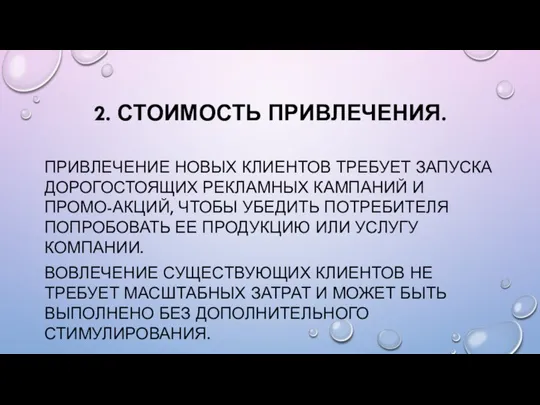 2. СТОИМОСТЬ ПРИВЛЕЧЕНИЯ.

ПРИВЛЕЧЕНИЕ НОВЫХ КЛИЕНТОВ ТРЕБУЕТ ЗАПУСКА ДОРОГОСТОЯЩИХ РЕКЛАМНЫХ КАМПАНИЙ И ПРОМО-АКЦИЙ, ЧТОБЫ УБЕДИТЬ ПОТРЕБИТЕЛЯ ПОПРОБОВАТЬ ЕЕ ПРОДУКЦИЮ ИЛИ УСЛУГУ КОМПАНИИ.

ВОВЛЕЧЕНИЕ СУЩЕСТВУЮЩИХ КЛИЕНТОВ НЕ ТРЕБУЕТ МАСШТАБНЫХ ЗАТРАТ И МОЖЕТ БЫТЬ ВЫПОЛНЕНО БЕЗ ДОПОЛНИТЕЛЬНОГО СТИМУЛИРОВАНИЯ.